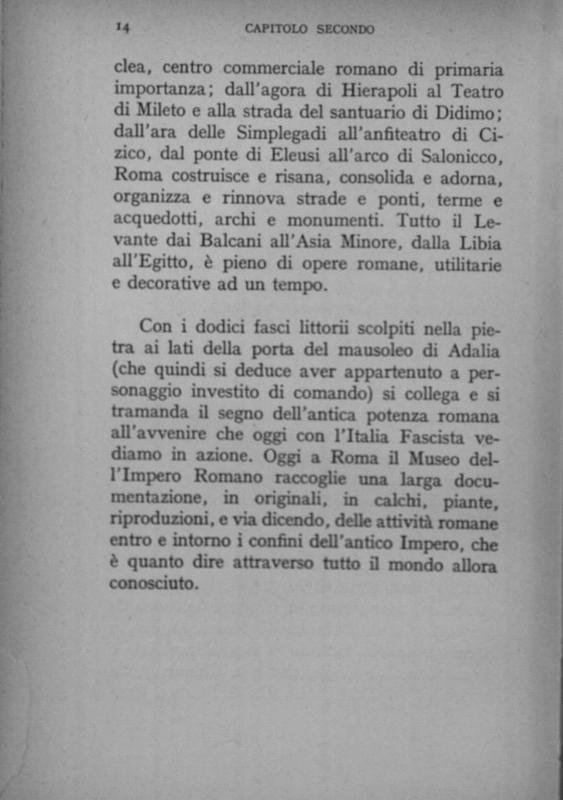 14 CAPITOLO SECONDO

clea, centro commerciale romano di primaria importanza; dall'agora di Hierapoli al Teatro di Mileto e alla strada del santuario di Didimo; dall'ara delle Simplegadi all'anfiteatro di Cizico, dal ponte di Eleusi all'arco di Salonicco, Roma costruisce e risana, consolida e adorna, organizza e rinnova strade e ponti, terme e acquedotti, archi e monumenti. Tutto il Levante dai Balcani all'Asia Minore, dalla Libia all'Egitto, è pieno di opere romane, utilitarie e decorative ad un tempo.

Con i dodici fasci littorii scolpiti nella pietra ai lati della porta del mausoleo di Adalia (che quindi si deduce aver appartenuto a personaggio investito di comando) si collega e si tramanda il segno dell'antica potenza romana all'avvenire che oggi con l'Italia Fascista vediamo in azione. Oggi a Roma il Museo dell'Impero Romano raccoglie una larga documentazione, in originali, in calchi, piante, riproduzioni, e via dicendo, delle attività romane entro e intorno i confini dell'antico Impero, che è quanto dire attraverso tutto il mondo allora conosciuto.